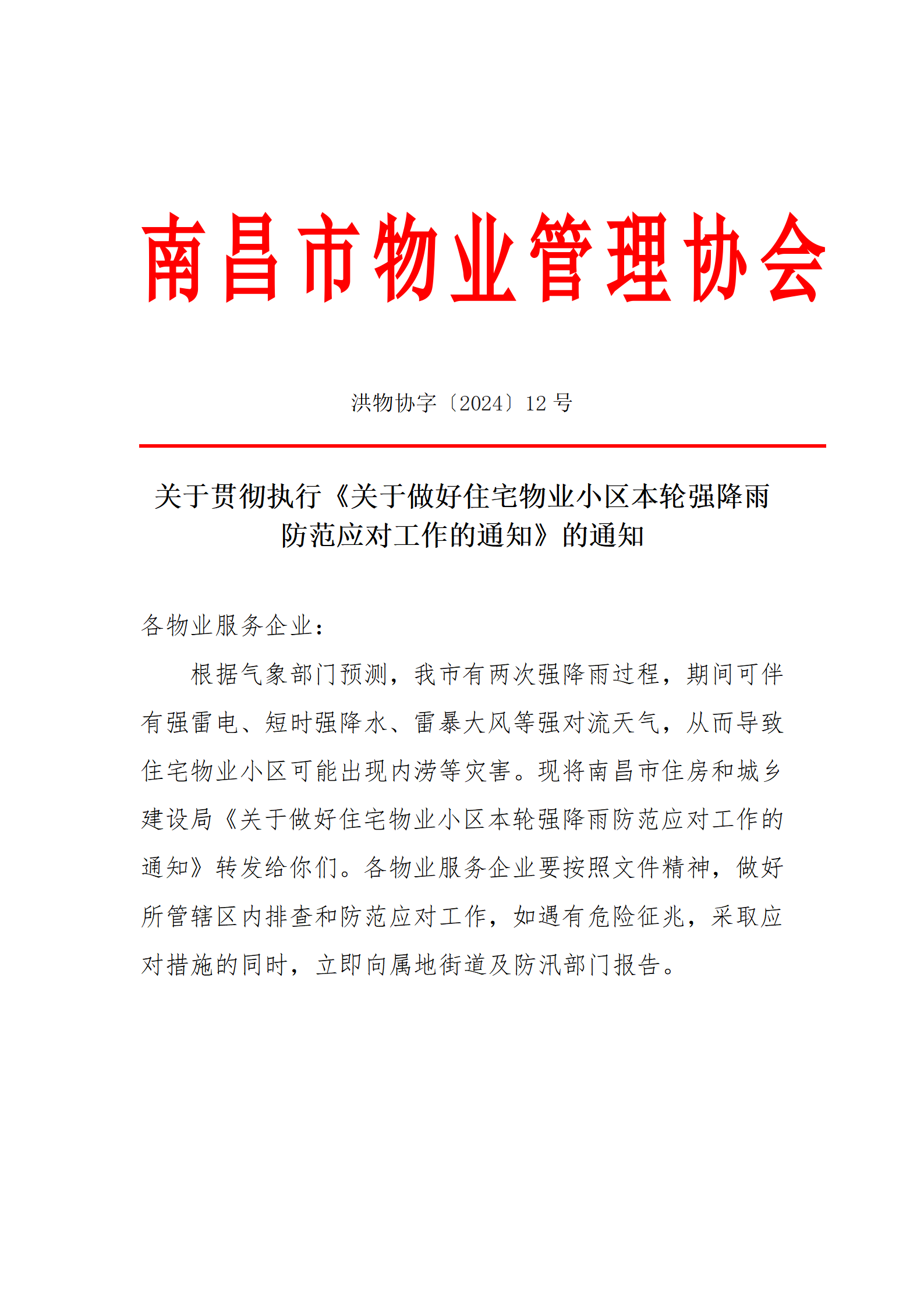 南昌市物业管理协会

洪物协字〔2024〕12 号

关于贯彻执行《关于做好住宅物业小区本轮强降雨防范应对工作的通知》的通知

各物业服务企业：

根据气象部门预测，我市有两次强降雨过程，期间可伴有强雷电、短时强降水、雷暴大风等强对流天气，从而导致住宅物业小区可能出现内涝等灾害。现将南昌市住房和城乡建设局《关于做好住宅物业小区本轮强降雨防范应对工作的通知》转发给你们。各物业服务企业要按照文件精神，做好所管辖区内排查和防范应对工作，如遇有危险征兆，采取应对措施的同时，立即向属地街道及防汛部门报告。